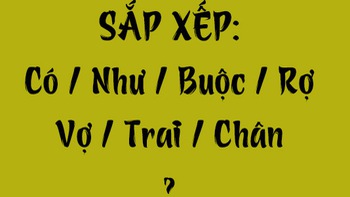 SẮP XẾP:
Có / Như / Buộc / Rợ
Vợ / Trai / Chân
?